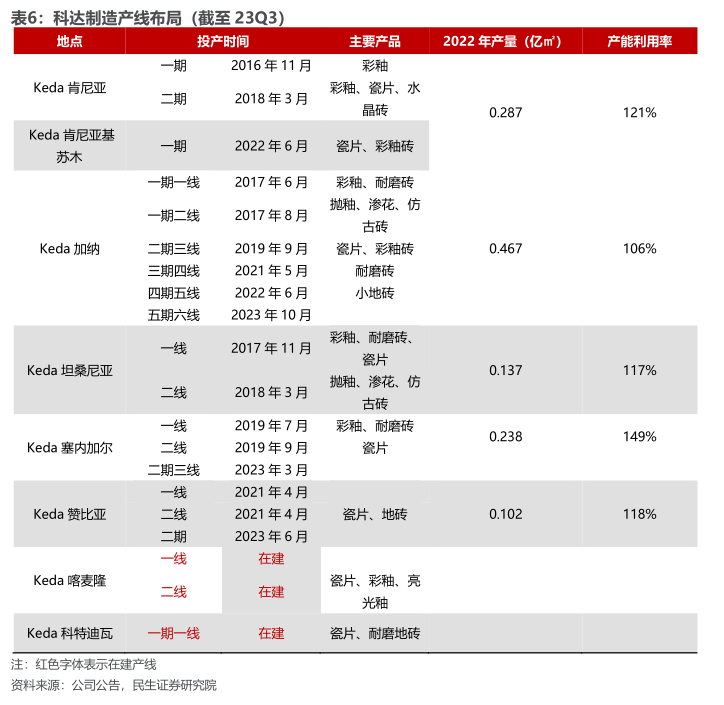 表6：科达制造产线布局（截至 23Q3）

| 地点 | 投产时间 | | 主要产品 | 2022 年产量（亿㎡） | 产能利用率 |
|---|---|---|---|---|---|
| Keda 肯尼亚 | 一期 | 2016 年 11 月 | 彩釉 | 0.287 | 121% |
| | 二期 | 2018 年 3 月 | 彩釉、瓷片、水晶砖 | | |
| Keda 肯尼亚基苏木 | 一期 | 2022 年 6 月 | 瓷片、彩釉砖 | | |
| Keda 加纳 | 一期一线 | 2017 年 6 月 | 彩釉、耐磨砖 | 0.467 | 106% |
| | 一期二线 | 2017 年 8 月 | 抛釉、渗花、仿古砖 | | |
| | 二期三线 | 2019 年 9 月 | 瓷片、彩釉砖 | | |
| | 三期四线 | 2021 年 5 月 | 耐磨砖 | | |
| | 四期五线 | 2022 年 6 月 | 小地砖 | | |
| | 五期六线 | 2023 年 10 月 | | | |
| Keda 坦桑尼亚 | 一线 | 2017 年 11 月 | 彩釉、耐磨砖、瓷片 | 0.137 | 117% |
| | 二线 | 2018 年 3 月 | 抛釉、渗花、仿古砖 | | |
| Keda 塞内加尔 | 一线 | 2019 年 7 月 | 彩釉、耐磨砖 | 0.238 | 149% |
| | 二线 | 2019 年 9 月 | 瓷片 | | |
| | 二期三线 | 2023 年 3 月 | | | |
| Keda 赞比亚 | 一线 | 2021 年 4 月 | 瓷片、地砖 | 0.102 | 118% |
| | 二线 | 2021 年 4 月 | | | |
| | 二期 | 2023 年 6 月 | | | |
| Keda 喀麦隆 | 一线 | 在建 | 瓷片、彩釉、亮光釉 | | |
| | 二线 | 在建 | | | |
| Keda 科特迪瓦 | 一期一线 | 在建 | 瓷片、耐磨地砖 | | |

注：红色字体表示在建产线
资料来源：公司公告，民生证券研究院